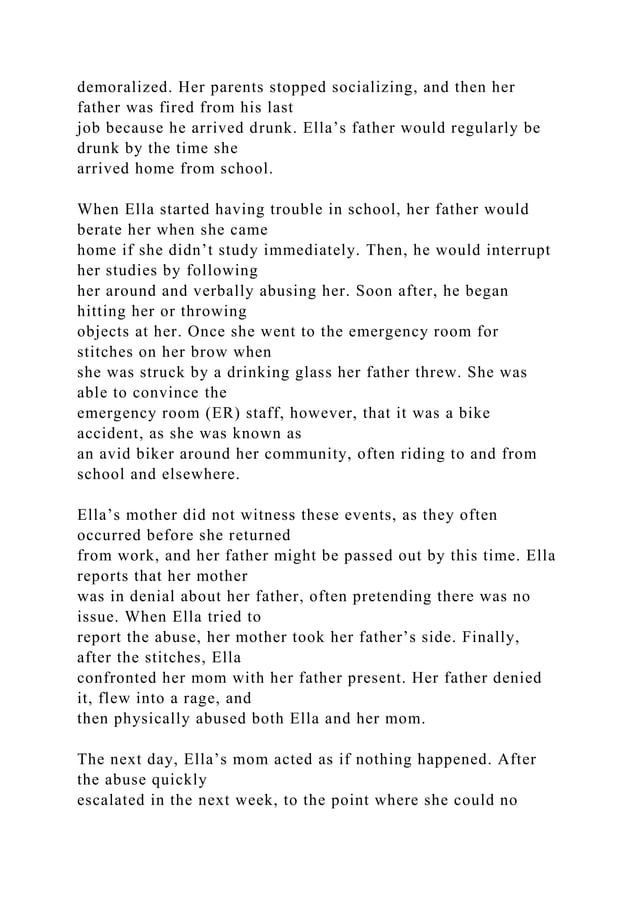 demoralized. Her parents stopped socializing, and then her father was fired from his last job because he arrived drunk. Ella's father would regularly be drunk by the time she arrived home from school.

When Ella started having trouble in school, her father would berate her when she came home if she didn't study immediately. Then, he would interrupt her studies by following her around and verbally abusing her. Soon after, he began hitting her or throwing objects at her. Once she went to the emergency room for stitches on her brow when she was struck by a drinking glass her father threw. She was able to convince the emergency room (ER) staff, however, that it was a bike accident, as she was known as an avid biker around her community, often riding to and from school and elsewhere.

Ella's mother did not witness these events, as they often occurred before she returned from work, and her father might be passed out by this time. Ella reports that her mother was in denial about her father, often pretending there was no issue. When Ella tried to report the abuse, her mother took her father's side. Finally, after the stitches, Ella confronted her mom with her father present. Her father denied it, flew into a rage, and then physically abused both Ella and her mom.

The next day, Ella's mom acted as if nothing happened. After the abuse quickly escalated in the next week, to the point where she could no